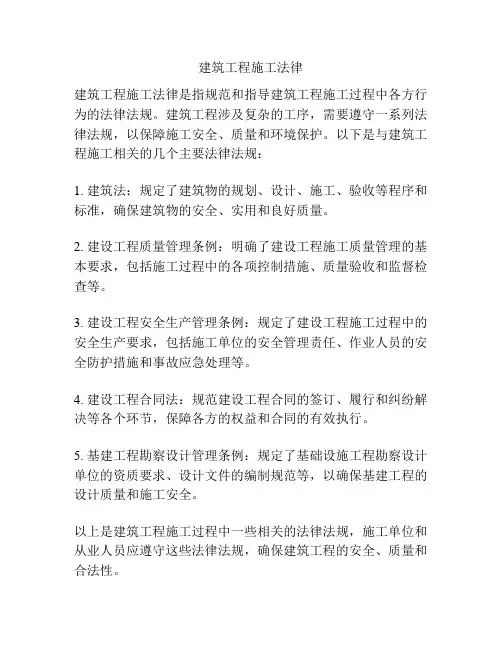 建筑工程施工法律

建筑工程施工法律是指规范和指导建筑工程施工过程中各方行为的法律法规。建筑工程涉及复杂的工序，需要遵守一系列法律法规，以保障施工安全、质量和环境保护。以下是与建筑工程施工相关的几个主要法律法规：

1. 建筑法：规定了建筑物的规划、设计、施工、验收等程序和标准，确保建筑物的安全、实用和良好质量。

2. 建设工程质量管理条例：明确了建设工程施工质量管理的基本要求，包括施工过程中的各项控制措施、质量验收和监督检查等。

3. 建设工程安全生产管理条例：规定了建设工程施工过程中的安全生产要求，包括施工单位的安全管理责任、作业人员的安全防护措施和事故应急处理等。

4. 建设工程合同法：规范建设工程合同的签订、履行和纠纷解决等各个环节，保障各方的权益和合同的有效执行。

5. 基建工程勘察设计管理条例：规定了基础设施工程勘察设计单位的资质要求、设计文件的编制规范等，以确保基建工程的设计质量和施工安全。

以上是建筑工程施工过程中一些相关的法律法规，施工单位和从业人员应遵守这些法律法规，确保建筑工程的安全、质量和合法性。